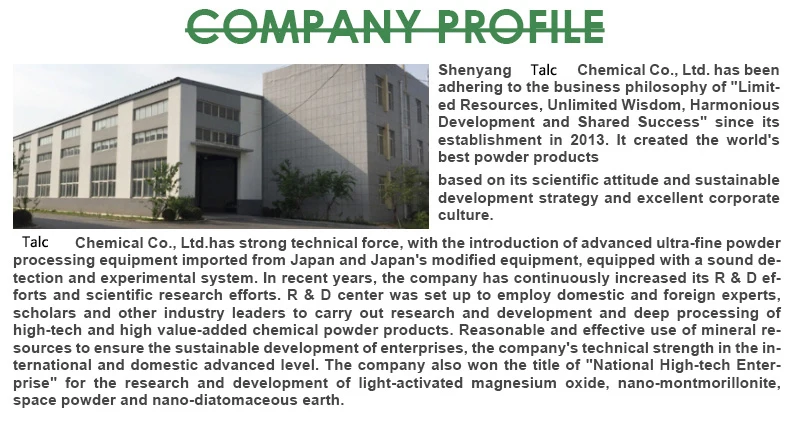 COMPANY PROFILE

Shenyang Talc Chemical Co., Ltd. has been adhering to the business philosophy of "Limited Resources, Unlimited Wisdom, Harmonious Development and Shared Success" since its establishment in 2013. It created the world's best powder products

based on its scientific attitude and sustainable development strategy and excellent corporate culture.

Talc Chemical Co., Ltd.has strong technical force, with the introduction of advanced ultra-fine powder processing equipment imported from Japan and Japan's modified equipment, equipped with a sound detection and experimental system. In recent years, the company has continuously increased its R & D efforts and scientific research efforts. R & D center was set up to employ domestic and foreign experts, scholars and other industry leaders to carry out research and development and deep processing of high-tech and high value-added chemical powder products. Reasonable and effective use of mineral resources to ensure the sustainable development of enterprises, the company's technical strength in the international and domestic advanced level. The company also won the title of "National High-tech Enterprise" for the research and development of light-activated magnesium oxide, nano-montmorillonite, space powder and nano-diatomaceous earth.